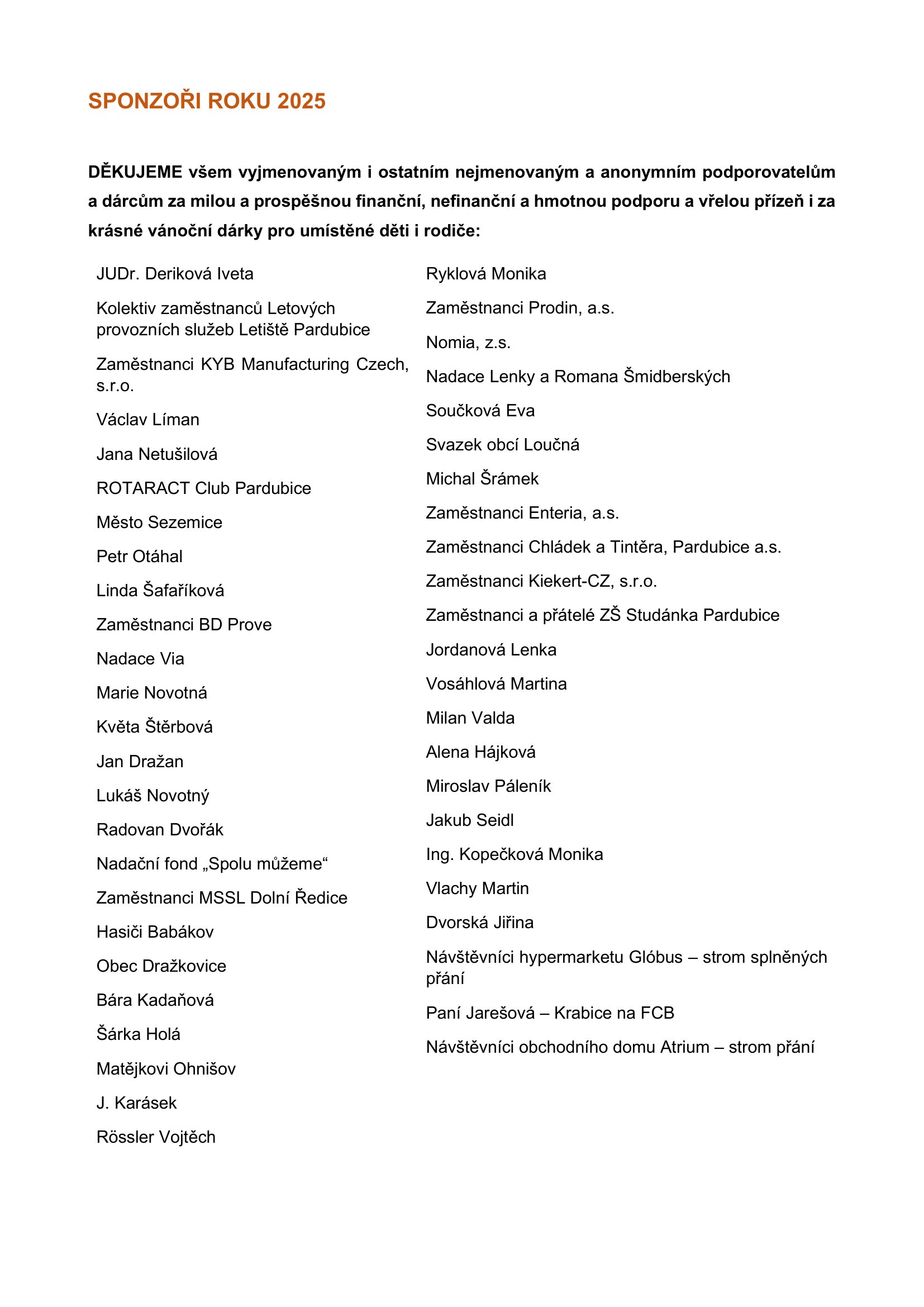 SPONZOŘI ROKU 2025

DĚKUJEME všem vyjmenovaným i ostatním nejmenovaným a anonymním podporovatelům a dárcům za milou a prospěšnou finanční, nefinanční a hmotnou podporu a vřelou přízeň i za krásné vánoční dárky pro umístěné děti i rodiče:

JUDr. Deriková Iveta

Kolektiv zaměstnanců Letových provozních služeb Letiště Pardubice

Zaměstnanci KYB Manufacturing Czech, s.r.o.

Václav Líman

Jana Netušilová

ROTARACT Club Pardubice

Město Sezemice

Petr Otáhal

Linda Šafaříková

Zaměstnanci BD Prove

Nadace Via

Marie Novotná

Květa Štěrbová

Jan Dražan

Lukáš Novotný

Radovan Dvořák

Nadační fond „Spolu můžeme“

Zaměstnanci MSSL Dolní Ředice

Hasiči Babákov

Obec Dražkovice

Bára Kadaňová

Šárka Holá

Matějkovi Ohnišov

J. Karásek

Rössler Vojtěch

Ryklová Monika

Zaměstnanci Prodin, a.s.

Nomia, z.s.

Nadace Lenky a Romana Šmidberských

Součková Eva

Svazek obcí Loučná

Michal Šrámek

Zaměstnanci Enteria, a.s.

Zaměstnanci Chládek a Tintěra, Pardubice a.s.

Zaměstnanci Kiekert-CZ, s.r.o.

Zaměstnanci a přátelé ZŠ Studánka Pardubice

Jordanová Lenka

Vosáhlová Martina

Milan Valda

Alena Hájková

Miroslav Páleník

Jakub Seidl

Ing. Kopečková Monika

Vlachy Martin

Dvorská Jiřina

Návštěvníci hypermarketu Glóbus – strom splněných přání

Paní Jarešová – Krabice na FCB

Návštěvníci obchodního domu Atrium – strom přání